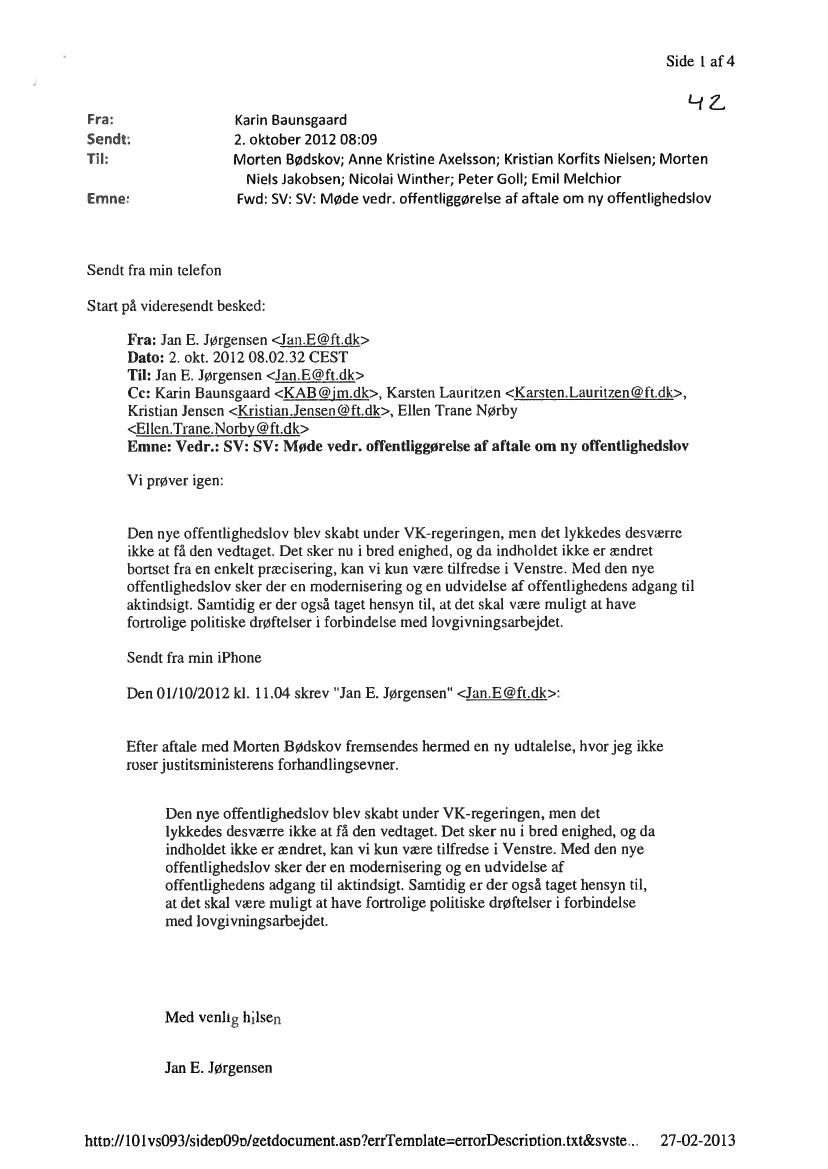 Side 1 af 4

42

Fra: Karin Baunsgaard
Sendt: 2. oktober 2012 08:09
Til: Morten Bødskov; Anne Kristine Axelsson; Kristian Korfits Nielsen; Morten Niels Jakobsen; Nicolai Winther; Peter Goll; Emil Melchior
Emne: Fwd: SV: SV: Møde vedr. offentliggørelse af aftale om ny offentlighedslov

Sendt fra min telefon

Start på videresendt besked:

Fra: Jan E. Jørgensen <Jan.E@ft.dk>
Dato: 2. okt. 2012 08.02.32 CEST
Til: Jan E. Jørgensen <Jan.E@ft.dk>
Cc: Karin Baunsgaard <KAB@jm.dk>, Karsten Lauritzen <Karsten.Lauritzen@ft.dk>, Kristian Jensen <Kristian.Jensen@ft.dk>, Ellen Trane Nørby <Ellen.Trane.Norby@ft.dk>
Emne: Vedr.: SV: SV: Møde vedr. offentliggørelse af aftale om ny offentlighedslov

Vi prøver igen:

Den nye offentlighedslov blev skabt under VK-regeringen, men det lykkedes desværre ikke at få den vedtaget. Det sker nu i bred enighed, og da indholdet ikke er ændret bortset fra en enkelt præcisering, kan vi kun være tilfredse i Venstre. Med den nye offentlighedslov sker der en modernisering og en udvidelse af offentlighedens adgang til aktindsigt. Samtidig er der også taget hensyn til, at det skal være muligt at have fortrolige politiske drøftelser i forbindelse med lovgivningsarbejdet.

Sendt fra min iPhone

Den 01/10/2012 kl. 11.04 skrev "Jan E. Jørgensen" <Jan.E@ft.dk>:

Efter aftale med Morten Bødskov fremsendes hermed en ny udtalelse, hvor jeg ikke roser justitsministerens forhandlingsevner.

Den nye offentlighedslov blev skabt under VK-regeringen, men det lykkedes desværre ikke at få den vedtaget. Det sker nu i bred enighed, og da indholdet ikke er ændret, kan vi kun være tilfredse i Venstre. Med den nye offentlighedslov sker der en modernisering og en udvidelse af offentlighedens adgang til aktindsigt. Samtidig er der også taget hensyn til, at det skal være muligt at have fortrolige politiske drøftelser i forbindelse med lovgivningsarbejdet.

Med venlig hilsen

Jan E. Jørgensen

http://101vs093/sidep09p/getdocument.asp?errTemplate=errorDescription.txt&syste... 27-02-2013